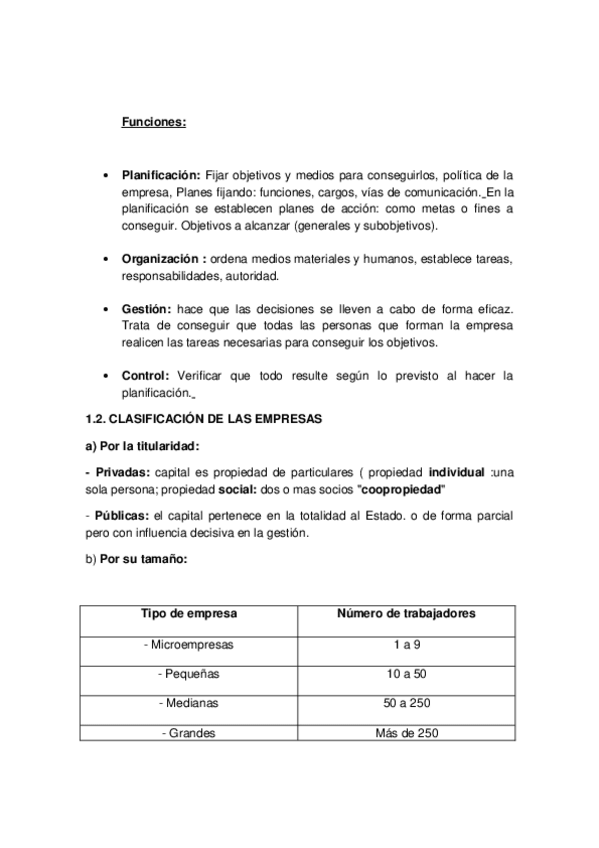 Funciones:

• Planificación: Fijar objetivos y medios para conseguirlos, política de la empresa, Planes fijando: funciones, cargos, vías de comunicación. En la planificación se establecen planes de acción: como metas o fines a conseguir. Objetivos a alcanzar (generales y subobjetivos).

• Organización : ordena medios materiales y humanos, establece tareas, responsabilidades, autoridad.

• Gestión: hace que las decisiones se lleven a cabo de forma eficaz. Trata de conseguir que todas las personas que forman la empresa realicen las tareas necesarias para conseguir los objetivos.

• Control: Verificar que todo resulte según lo previsto al hacer la planificación.

1.2. CLASIFICACIÓN DE LAS EMPRESAS

a) Por la titularidad:

- Privadas: capital es propiedad de particulares ( propiedad individual :una sola persona; propiedad social: dos o mas socios "coopropiedad"

- Públicas: el capital pertenece en la totalidad al Estado. o de forma parcial pero con influencia decisiva en la gestión.

b) Por su tamaño:

| Tipo de empresa | Número de trabajadores |
|---|---|
| - Microempresas | 1 a 9 |
| - Pequeñas | 10 a 50 |
| - Medianas | 50 a 250 |
| - Grandes | Más de 250 |